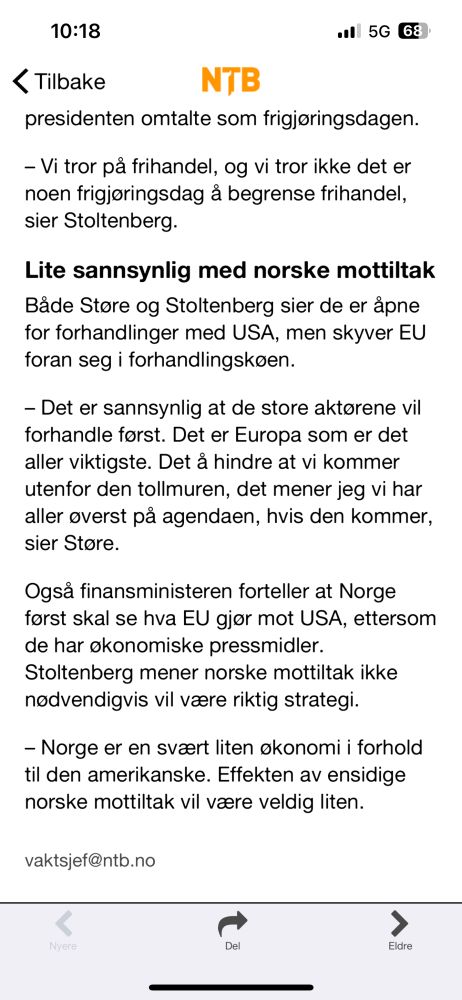 10:18 5G 68

Tilbake NTB

presidenten omtalte som frigjøringsdagen.

– Vi tror på frihandel, og vi tror ikke det er noen frigjøringsdag å begrense frihandel, sier Stoltenberg.

Lite sannsynlig med norske mottiltak

Både Støre og Stoltenberg sier de er åpne for forhandlinger med USA, men skyver EU foran seg i forhandlingskøen.

– Det er sannsynlig at de store aktørene vil forhandle først. Det er Europa som er det aller viktigste. Det å hindre at vi kommer utenfor den tollmuren, det mener jeg vi har aller øverst på agendaen, hvis den kommer, sier Støre.

Også finansministeren forteller at Norge først skal se hva EU gjør mot USA, ettersom de har økonomiske pressmidler. Stoltenberg mener norske mottiltak ikke nødvendigvis vil være riktig strategi.

– Norge er en svært liten økonomi i forhold til den amerikanske. Effekten av ensidige norske mottiltak vil være veldig liten.

vaktsjef@ntb.no

Nyere Del Eldre